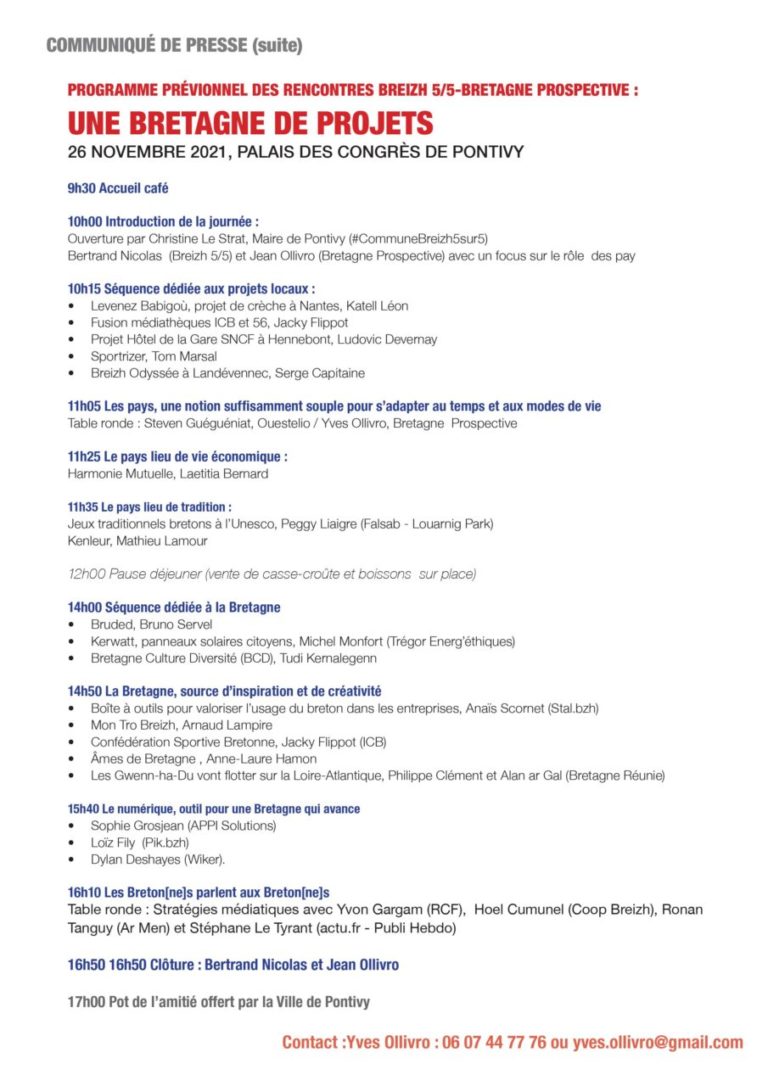 COMMUNIQUÉ DE PRESSE (suite)

PROGRAMME PRÉVIONNEL DES RENCONTRES BREIZH 5/5-BRETAGNE PROSPECTIVE :

UNE BRETAGNE DE PROJETS

26 NOVEMBRE 2021, PALAIS DES CONGRÈS DE PONTIVY

9h30 Accueil café

10h00 Introduction de la journée :
Ouverture par Christine Le Strat, Maire de Pontivy (#CommuneBreizh5sur5)
Bertrand Nicolas (Breizh 5/5) et Jean Ollivro (Bretagne Prospective) avec un focus sur le rôle des pay

10h15 Séquence dédiée aux projets locaux :
• Levenez Babigoù, projet de crèche à Nantes, Katell Léon
• Fusion médiathèques ICB et 56, Jacky Flippot
• Projet Hôtel de la Gare SNCF à Hennebont, Ludovic Devernay
• Sportrizer, Tom Marsal
• Breizh Odyssée à Landévennec, Serge Capitaine

11h05 Les pays, une notion suffisamment souple pour s'adapter au temps et aux modes de vie
Table ronde : Steven Guéguéniat, Ouestelio / Yves Ollivro, Bretagne Prospective

11h25 Le pays lieu de vie économique :
Harmonie Mutuelle, Laetitia Bernard

11h35 Le pays lieu de tradition :
Jeux traditionnels bretons à l'Unesco, Peggy Liaigre (Falsab - Louarnig Park)
Kenleur, Mathieu Lamour

12h00 Pause déjeuner (vente de casse-croûte et boissons sur place)

14h00 Séquence dédiée à la Bretagne
• Bruded, Bruno Servel
• Kerwatt, panneaux solaires citoyens, Michel Monfort (Trégor Energ'éthiques)
• Bretagne Culture Diversité (BCD), Tudi Kernalegenn

14h50 La Bretagne, source d'inspiration et de créativité
• Boîte à outils pour valoriser l'usage du breton dans les entreprises, Anaïs Scornet (Stal.bzh)
• Mon Tro Breizh, Arnaud Lampire
• Confédération Sportive Bretonne, Jacky Flippot (ICB)
• Âmes de Bretagne , Anne-Laure Hamon
• Les Gwenn-ha-Du vont flotter sur la Loire-Atlantique, Philippe Clément et Alan ar Gal (Bretagne Réunie)

15h40 Le numérique, outil pour une Bretagne qui avance
• Sophie Grosjean (APPI Solutions)
• Loïz Fily (Pik.bzh)
• Dylan Deshayes (Wiker).

16h10 Les Breton[ne]s parlent aux Breton[ne]s
Table ronde : Stratégies médiatiques avec Yvon Gargam (RCF), Hoel Cumunel (Coop Breizh), Ronan Tanguy (Ar Men) et Stéphane Le Tyrant (actu.fr - Publi Hebdo)

16h50 16h50 Clôture : Bertrand Nicolas et Jean Ollivro

17h00 Pot de l'amitié offert par la Ville de Pontivy

Contact :Yves Ollivro : 06 07 44 77 76 ou yves.ollivro@gmail.com